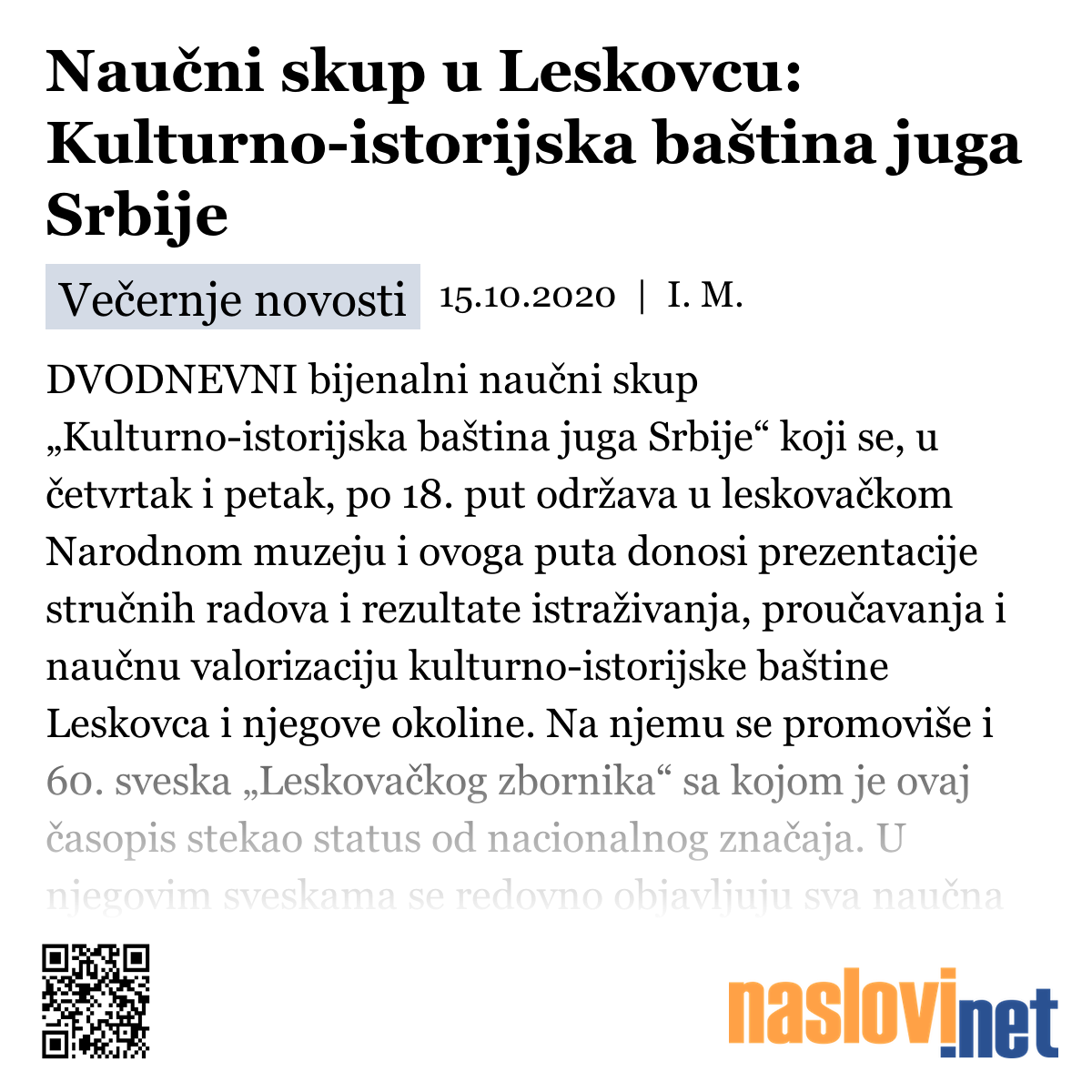 Naučni skup u Leskovcu: Kulturno-istorijska baština juga Srbije

Večernje novosti 15.10.2020 | I. M.

DVODNEVNI bijenalni naučni skup „Kulturno-istorijska baština juga Srbije“ koji se, u četvrtak i petak, po 18. put održava u leskovačkom Narodnom muzeju i ovoga puta donosi prezentacije stručnih radova i rezultate istraživanja, proučavanja i naučnu valorizaciju kulturno-istorijske baštine Leskovca i njegove okoline. Na njemu se promoviše i 60. sveska „Leskovačkog zbornika“ sa kojom je ovaj časopis stekao status od nacionalnog značaja. U njegovim sveskama se redovno objavljuju sva naučna

naslovi.net